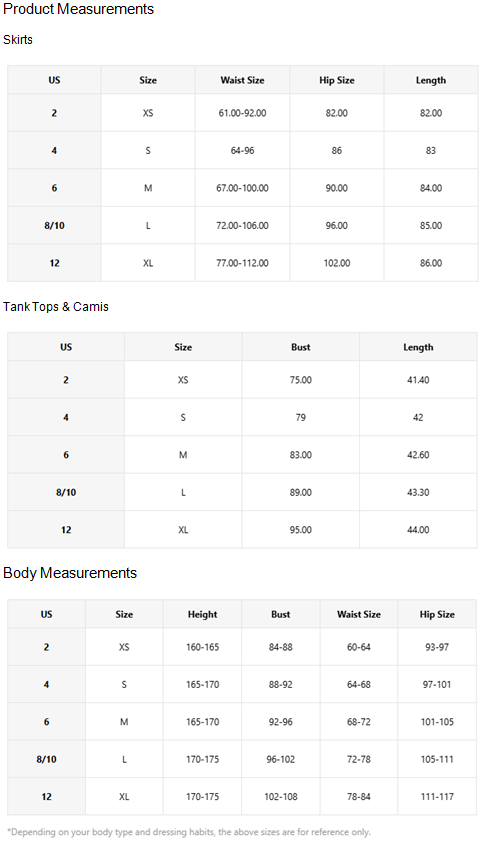 Product Measurements

Skirts

| US | Size | Waist Size | Hip Size | Length |
|---|---|---|---|---|
| 2 | XS | 61.00-92.00 | 82.00 | 82.00 |
| 4 | S | 64-96 | 86 | 83 |
| 6 | M | 67.00-100.00 | 90.00 | 84.00 |
| 8/10 | L | 72.00-106.00 | 96.00 | 85.00 |
| 12 | XL | 77.00-112.00 | 102.00 | 86.00 |

Tank Tops & Camis

| US | Size | Bust | Length |
|---|---|---|---|
| 2 | XS | 75.00 | 41.40 |
| 4 | S | 79 | 42 |
| 6 | M | 83.00 | 42.60 |
| 8/10 | L | 89.00 | 43.30 |
| 12 | XL | 95.00 | 44.00 |

Body Measurements

| US | Size | Height | Bust | Waist Size | Hip Size |
|---|---|---|---|---|---|
| 2 | XS | 160-165 | 84-88 | 60-64 | 93-97 |
| 4 | S | 165-170 | 88-92 | 64-68 | 97-101 |
| 6 | M | 165-170 | 92-96 | 68-72 | 101-105 |
| 8/10 | L | 170-175 | 96-102 | 72-78 | 105-111 |
| 12 | XL | 170-175 | 102-108 | 78-84 | 111-117 |

*Depending on your body type and dressing habits, the above sizes are for reference only.